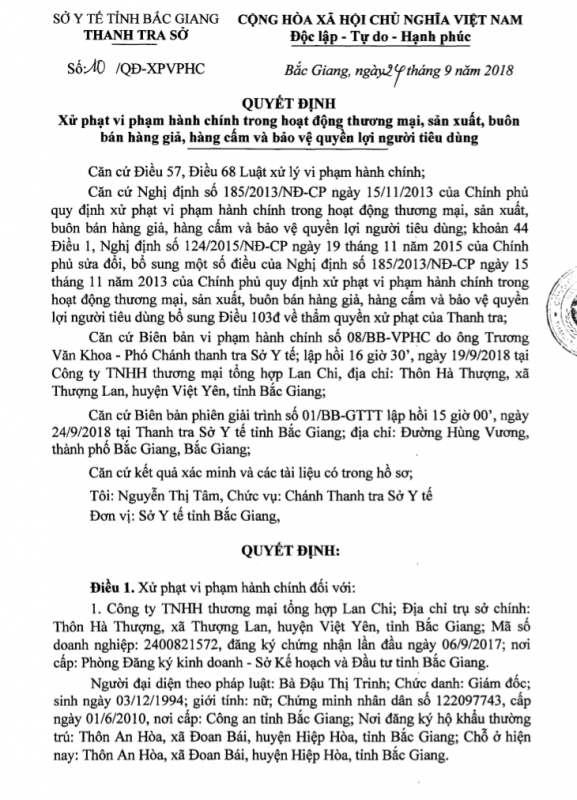 SỞ Y TẾ TỈNH BẮC GIANG
THANH TRA SỞ

CỘNG HÒA XÃ HỘI CHỦ NGHĨA VIỆT NAM
Độc lập - Tự do - Hạnh phúc

Số: 10 /QĐ-XPVPHC

Bắc Giang, ngày 24 tháng 9 năm 2018

QUYẾT ĐỊNH
Xử phạt vi phạm hành chính trong hoạt động thương mại, sản xuất, buôn bán hàng giả, hàng cấm và bảo vệ quyền lợi người tiêu dùng

Căn cứ Điều 57, Điều 68 Luật xử lý vi phạm hành chính;

Căn cứ Nghị định số 185/2013/NĐ-CP ngày 15/11/2013 của Chính phủ quy định xử phạt vi phạm hành chính trong hoạt động thương mại, sản xuất, buôn bán hàng giả, hàng cấm và bảo vệ quyền lợi người tiêu dùng; khoản 44 Điều 1, Nghị định số 124/2015/NĐ-CP ngày 19 tháng 11 năm 2015 của Chính phủ sửa đổi, bổ sung một số điều của Nghị định số 185/2013/NĐ-CP ngày 15 tháng 11 năm 2013 của Chính phủ quy định xử phạt vi phạm hành chính trong hoạt động thương mại, sản xuất, buôn bán hàng giả, hàng cấm và bảo vệ quyền lợi người tiêu dùng bổ sung Điều 103đ về thẩm quyền xử phạt của Thanh tra;

Căn cứ Biên bản vi phạm hành chính số 08/BB-VPHC do ông Trương Văn Khoa - Phó Chánh thanh tra Sở Y tế; lập hồi 16 giờ 30', ngày 19/9/2018 tại Công ty TNHH thương mại tổng hợp Lan Chi, địa chỉ: Thôn Hà Thượng, xã Thượng Lan, huyện Việt Yên, tỉnh Bắc Giang;

Căn cứ Biên bản phiên giải trình số 01/BB-GTTT lập hồi 15 giờ 00', ngày 24/9/2018 tại Thanh tra Sở Y tế tỉnh Bắc Giang; địa chỉ: Đường Hùng Vương, thành phố Bắc Giang, Bắc Giang;

Căn cứ kết quả xác minh và các tài liệu có trong hồ sơ;

Tôi: Nguyễn Thị Tâm, Chức vụ: Chánh Thanh tra Sở Y tế
Đơn vị: Sở Y tế tỉnh Bắc Giang,

QUYẾT ĐỊNH:

Điều 1. Xử phạt vi phạm hành chính đối với:

1. Công ty TNHH thương mại tổng hợp Lan Chi; Địa chỉ trụ sở chính: Thôn Hà Thượng, xã Thượng Lan, huyện Việt Yên, tỉnh Bắc Giang; Mã số doanh nghiệp: 2400821572, đăng ký chứng nhận lần đầu ngày 06/9/2017; nơi cấp: Phòng Đăng ký kinh doanh - Sở Kế hoạch và Đầu tư tỉnh Bắc Giang.

Người đại diện theo pháp luật: Bà Đậu Thị Trinh; Chức danh: Giám đốc; sinh ngày 03/12/1994; giới tính: nữ; Chứng minh nhân dân số 122097743, cấp ngày 01/6/2010, nơi cấp: Công an tỉnh Bắc Giang; Nơi đăng ký hộ khẩu thường trú: Thôn An Hòa, xã Đoan Bái, huyện Hiệp Hòa, tỉnh Bắc Giang; Chỗ ở hiện nay: Thôn An Hòa, xã Đoan Bái, huyện Hiệp Hòa, tỉnh Bắc Giang.